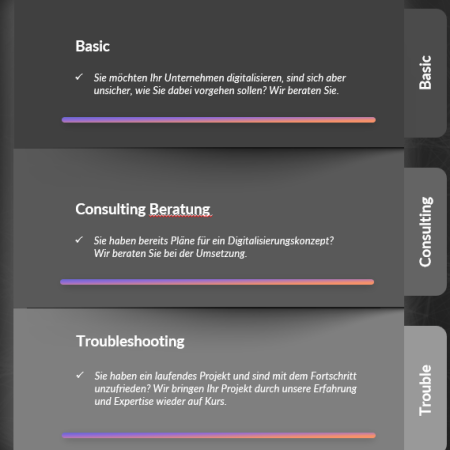 Basic

✓ Sie möchten Ihr Unternehmen digitalisieren, sind sich aber unsicher, wie Sie dabei vorgehen sollen? Wir beraten Sie.

Basic

Consulting Beratung

✓ Sie haben bereits Pläne für ein Digitalisierungskonzept? Wir beraten Sie bei der Umsetzung.

Consulting

Troubleshooting

✓ Sie haben ein laufendes Projekt und sind mit dem Fortschritt unzufrieden? Wir bringen Ihr Projekt durch unsere Erfahrung und Expertise wieder auf Kurs.

Trouble